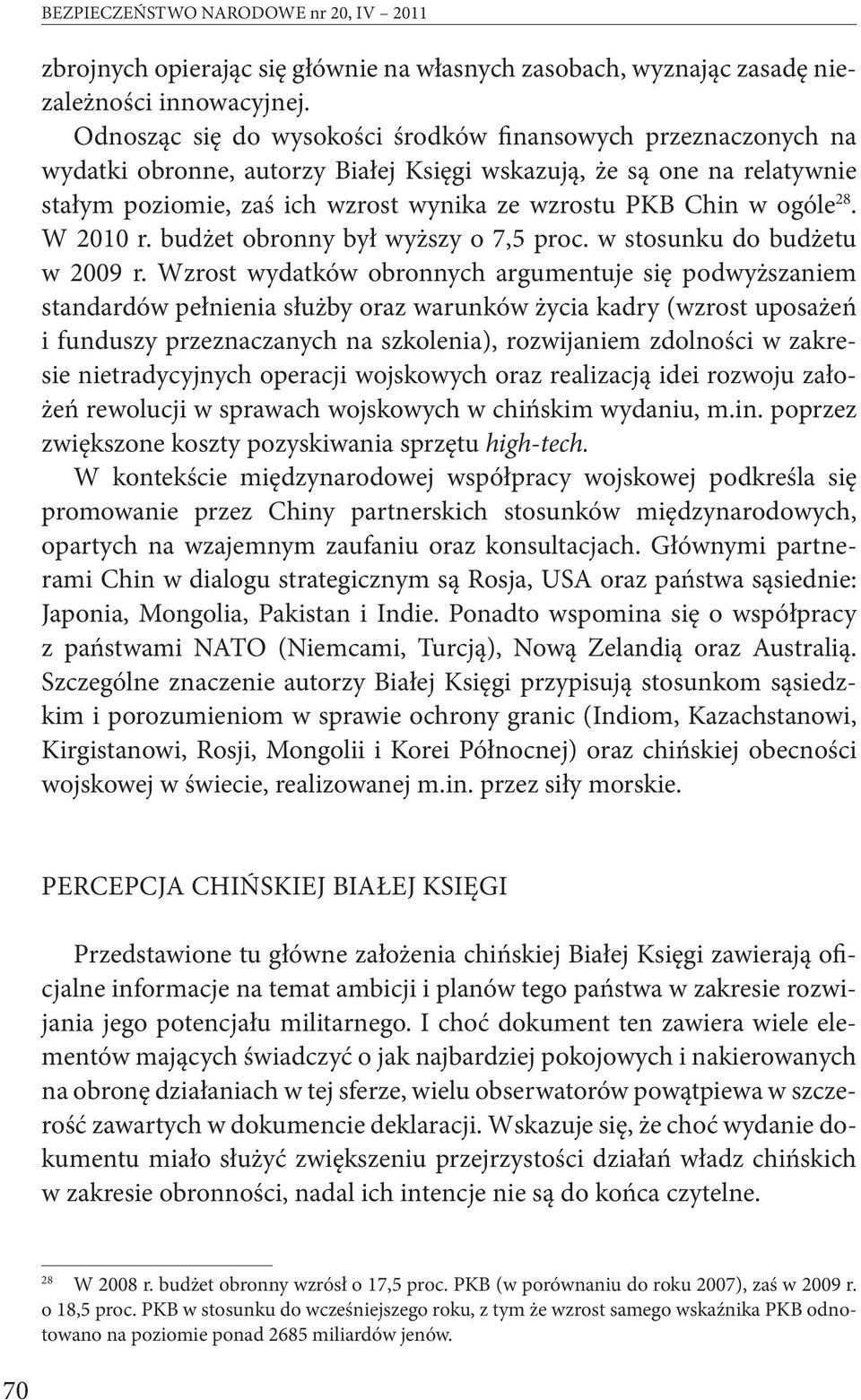 BEZPIECZEŃSTWO NARODOWE nr 20, IV – 2011

zbrojnych opierając się głównie na własnych zasobach, wyznając zasadę niezależności innowacyjnej.

Odnosząc się do wysokości środków finansowych przeznaczonych na wydatki obronne, autorzy Białej Księgi wskazują, że są one na relatywnie stałym poziomie, zaś ich wzrost wynika ze wzrostu PKB Chin w ogóle$^{28}$. W 2010 r. budżet obronny był wyższy o 7,5 proc. w stosunku do budżetu w 2009 r. Wzrost wydatków obronnych argumentuje się podwyższaniem standardów pełnienia służby oraz warunków życia kadry (wzrost uposażeń i funduszy przeznaczanych na szkolenia), rozwijaniem zdolności w zakresie nietradycyjnych operacji wojskowych oraz realizacją idei rozwoju założeń rewolucji w sprawach wojskowych w chińskim wydaniu, m.in. poprzez zwiększone koszty pozyskiwania sprzętu high-tech.

W kontekście międzynarodowej współpracy wojskowej podkreśla się promowanie przez Chiny partnerskich stosunków międzynarodowych, opartych na wzajemnym zaufaniu oraz konsultacjach. Głównymi partnerami Chin w dialogu strategicznym są Rosja, USA oraz państwa sąsiednie: Japonia, Mongolia, Pakistan i Indie. Ponadto wspomina się o współpracy z państwami NATO (Niemcami, Turcją), Nową Zelandią oraz Australią. Szczególne znaczenie autorzy Białej Księgi przypisują stosunkom sąsiedzkim i porozumieniom w sprawie ochrony granic (Indiom, Kazachstanowi, Kirgistanowi, Rosji, Mongolii i Korei Północnej) oraz chińskiej obecności wojskowej w świecie, realizowanej m.in. przez siły morskie.

PERCEPCJA CHIŃSKIEJ BIAŁEJ KSIĘGI

Przedstawione tu główne założenia chińskiej Białej Księgi zawierają oficjalne informacje na temat ambicji i planów tego państwa w zakresie rozwijania jego potencjału militarnego. I choć dokument ten zawiera wiele elementów mających świadczyć o jak najbardziej pokojowych i nakierowanych na obronę działaniach w tej sferze, wielu obserwatorów powątpiewa w szczerość zawartych w dokumencie deklaracji. Wskazuje się, że choć wydanie dokumentu miało służyć zwiększeniu przejrzystości działań władz chińskich w zakresie obronności, nadal ich intencje nie są do końca czytelne.

$^{28}$ W 2008 r. budżet obronny wzrósł o 17,5 proc. PKB (w porównaniu do roku 2007), zaś w 2009 r. o 18,5 proc. PKB w stosunku do wcześniejszego roku, z tym że wzrost samego wskaźnika PKB odnotowano na poziomie ponad 2685 miliardów jenów.

70